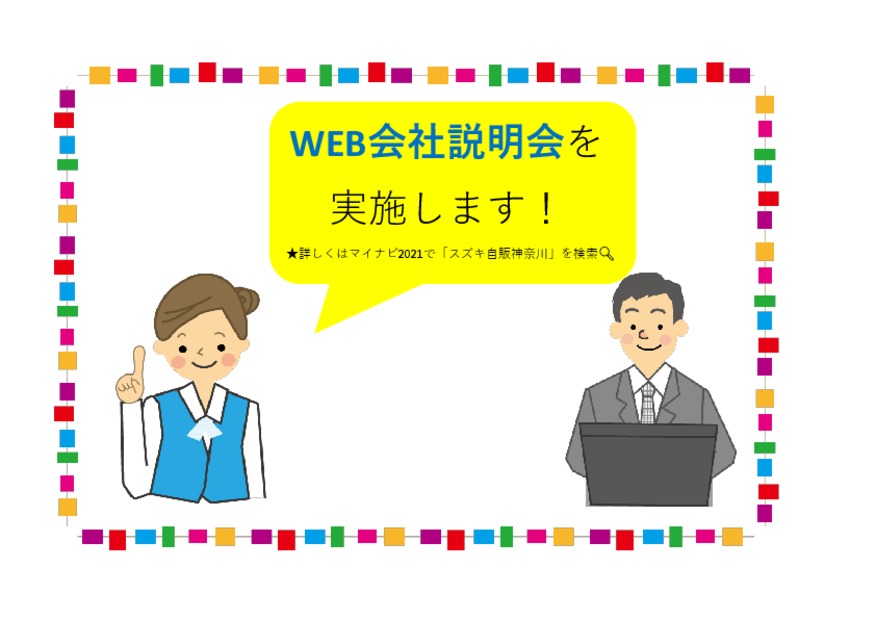 WEB会社説明会を

実施します！

★詳しくはマイナビ2021で「スズキ自販神奈川」を検索